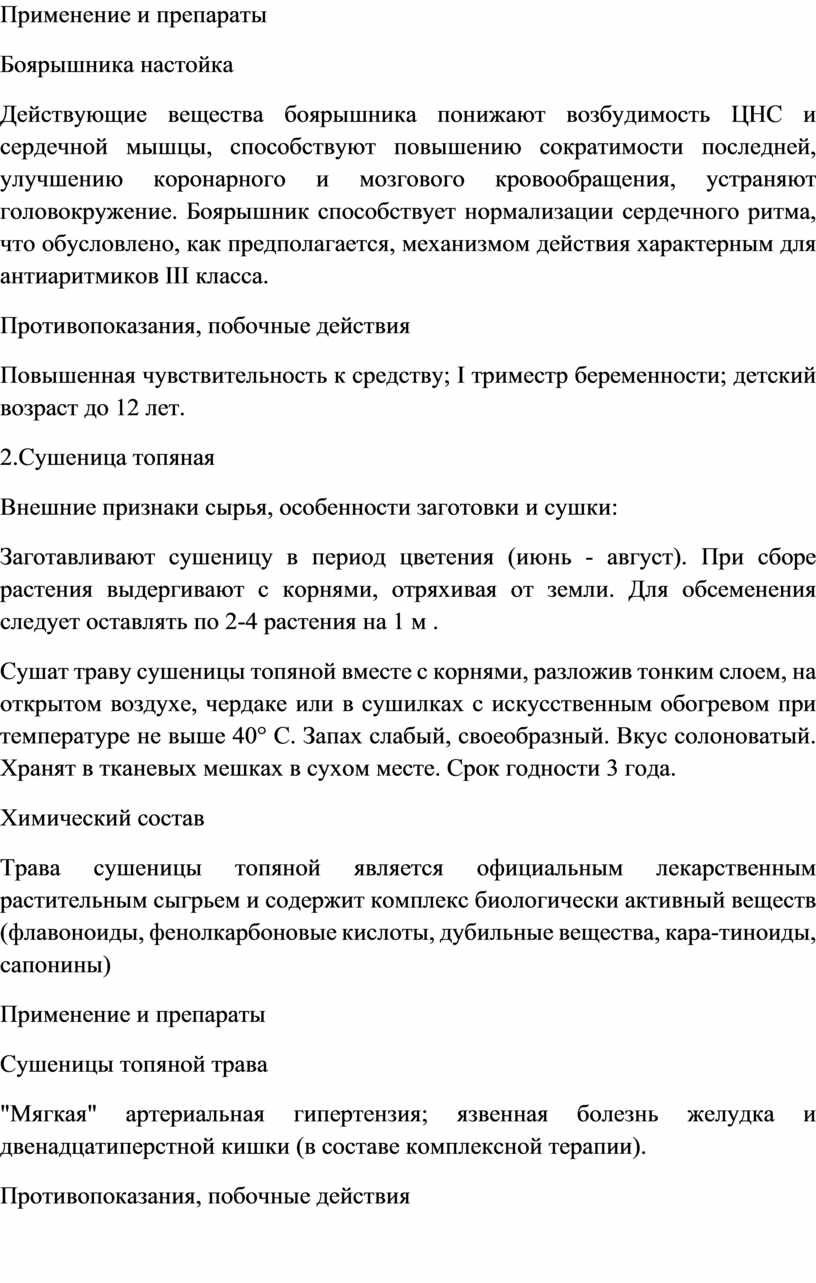 Применение и препараты

Боярышника настойка

Действующие вещества боярышника понижают возбудимость ЦНС и сердечной мышцы, способствуют повышению сократимости последней, улучшению коронарного и мозгового кровообращения, устраняют головокружение. Боярышник способствует нормализации сердечного ритма, что обусловлено, как предполагается, механизмом действия характерным для антиаритмиков III класса.

Противопоказания, побочные действия

Повышенная чувствительность к средству; I триместр беременности; детский возраст до 12 лет.

2.Сушеница топяная

Внешние признаки сырья, особенности заготовки и сушки:

Заготавливают сушеницу в период цветения (июнь - август). При сборе растения выдергивают с корнями, отряхивая от земли. Для обсеменения следует оставлять по 2-4 растения на 1 м .

Сушат траву сушеницы топяной вместе с корнями, разложив тонким слоем, на открытом воздухе, чердаке или в сушилках с искусственным обогревом при температуре не выше 40° С. Запах слабый, своеобразный. Вкус солоноватый. Хранят в тканевых мешках в сухом месте. Срок годности 3 года.

Химический состав

Трава сушеницы топяной является официальным лекарственным растительным сыгрьем и содержит комплекс биологически активный веществ (флавоноиды, фенолкарбоновые кислоты, дубильные вещества, кара-тиноиды, сапонины)

Применение и препараты

Сушеницы топяной трава

"Мягкая" артериальная гипертензия; язвенная болезнь желудка и двенадцатиперстной кишки (в составе комплексной терапии).

Противопоказания, побочные действия